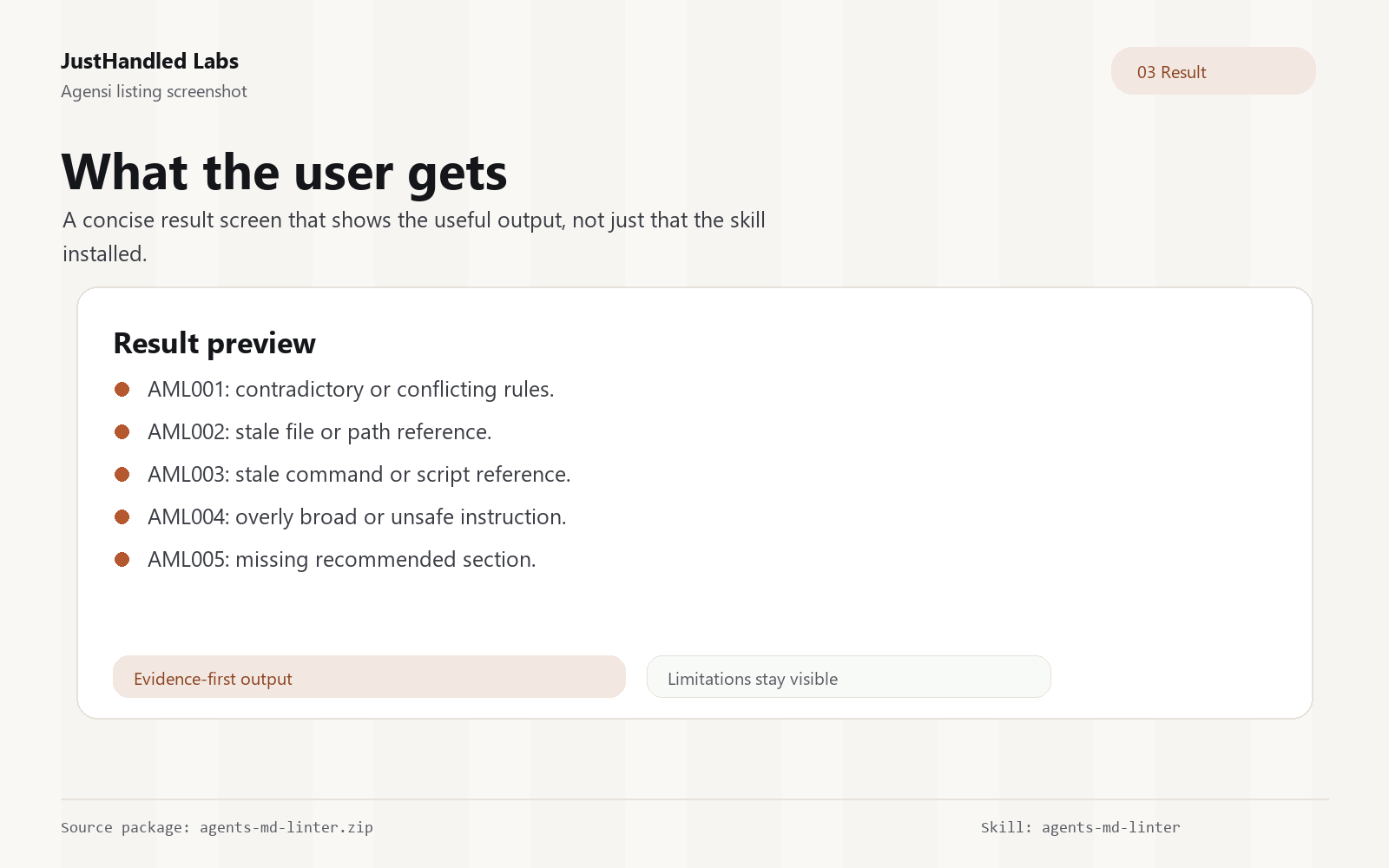 JustHandled Labs
Agensi listing screenshot

03 Result

What the user gets

A concise result screen that shows the useful output, not just that the skill installed.

Result preview

• AML001: contradictory or conflicting rules.
• AML002: stale file or path reference.
• AML003: stale command or script reference.
• AML004: overly broad or unsafe instruction.
• AML005: missing recommended section.

Evidence-first output

Limitations stay visible

Source package: agents-md-linter.zip

Skill: agents-md-linter